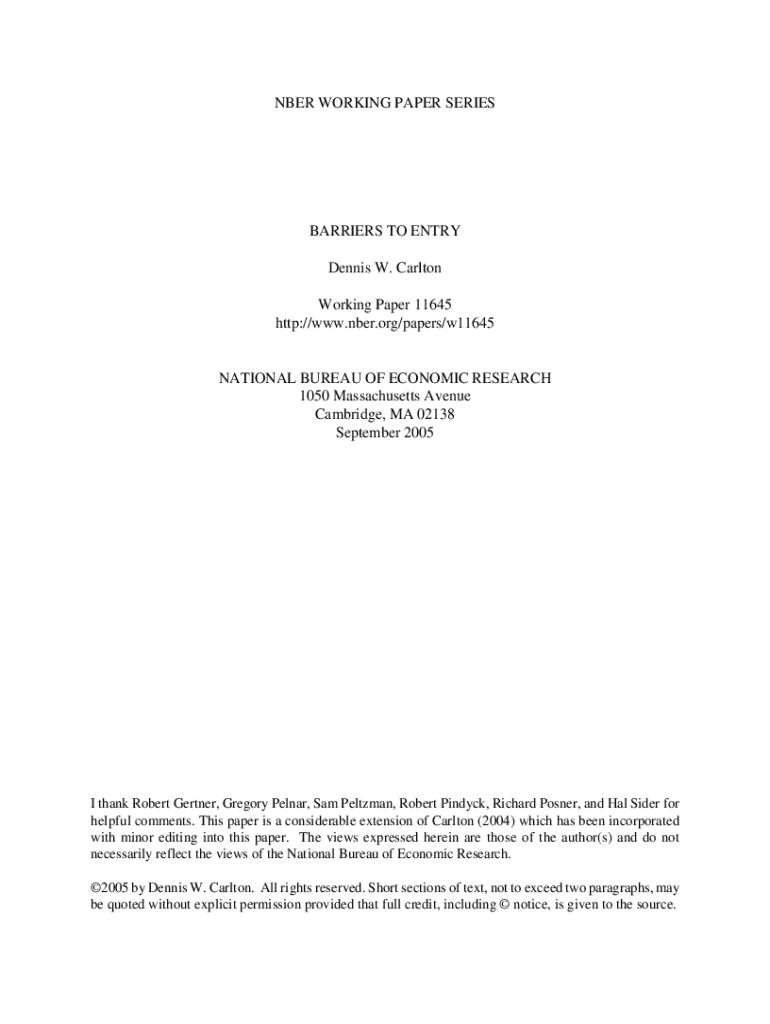 NBER WORKING PAPER SERIES

BARRIERS TO ENTRY

Dennis W. Carlton

Working Paper 11645
http://www.nber.org/papers/w11645

NATIONAL BUREAU OF ECONOMIC RESEARCH
1050 Massachusetts Avenue
Cambridge, MA 02138
September 2005

I thank Robert Gertner, Gregory Pelnar, Sam Peltzman, Robert Pindyck, Richard Posner, and Hal Sider for helpful comments. This paper is a considerable extension of Carlton (2004) which has been incorporated with minor editing into this paper. The views expressed herein are those of the author(s) and do not necessarily reflect the views of the National Bureau of Economic Research.

©2005 by Dennis W. Carlton. All rights reserved. Short sections of text, not to exceed two paragraphs, may be quoted without explicit permission provided that full credit, including © notice, is given to the source.